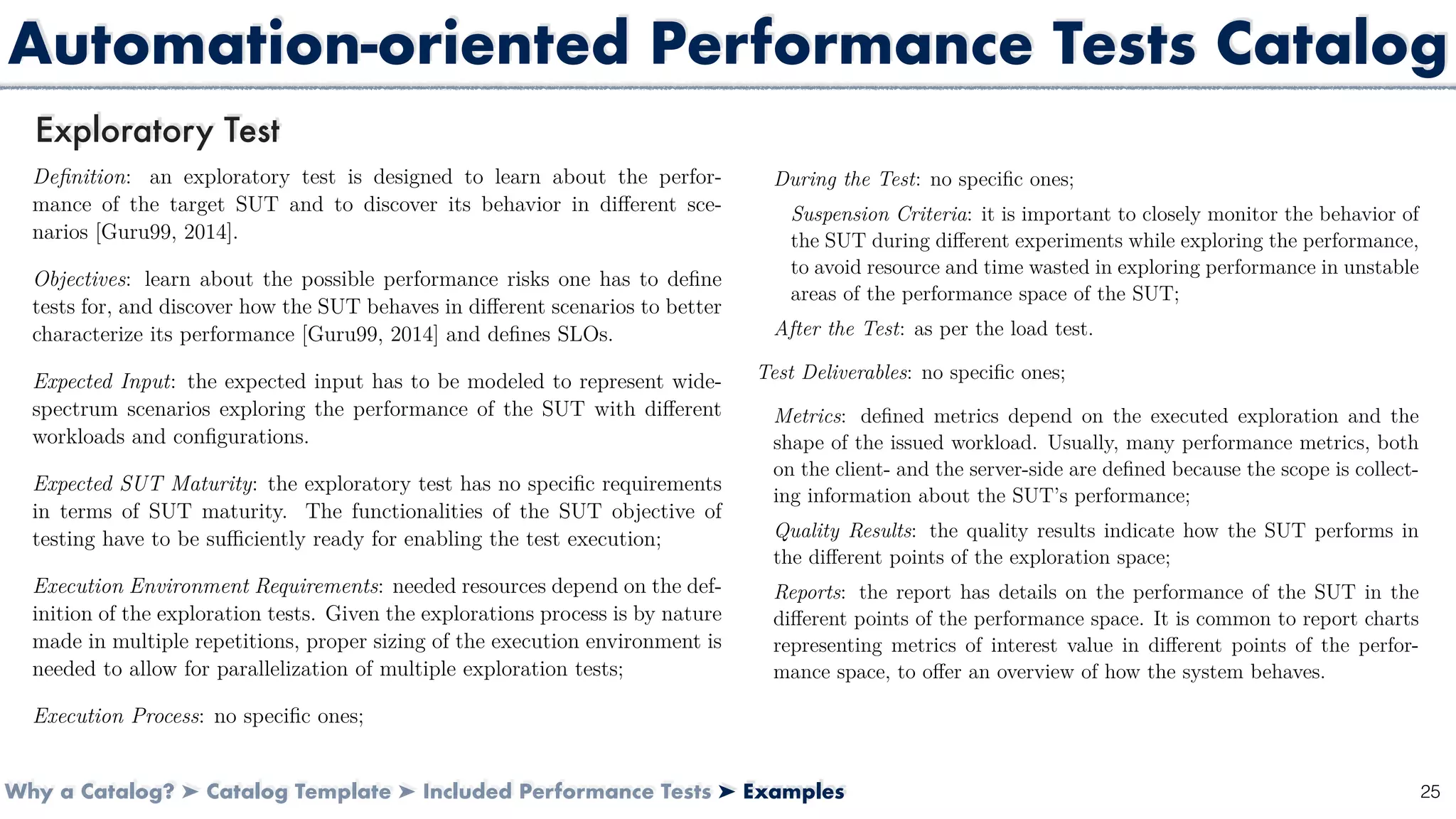 Automation-oriented Performance Tests Catalog

Exploratory Test

Definition: an exploratory test is designed to learn about the performance of the target SUT and to discover its behavior in different scenarios [Guru99, 2014].

Objectives: learn about the possible performance risks one has to define tests for, and discover how the SUT behaves in different scenarios to better characterize its performance [Guru99, 2014] and defines SLOs.

Expected Input: the expected input has to be modeled to represent wide-spectrum scenarios exploring the performance of the SUT with different workloads and configurations.

Expected SUT Maturity: the exploratory test has no specific requirements in terms of SUT maturity. The functionalities of the SUT objective of testing have to be sufficiently ready for enabling the test execution;

Execution Environment Requirements: needed resources depend on the definition of the exploration tests. Given the explorations process is by nature made in multiple repetitions, proper sizing of the execution environment is needed to allow for parallelization of multiple exploration tests;

Execution Process: no specific ones;

During the Test: no specific ones;

Suspension Criteria: it is important to closely monitor the behavior of the SUT during different experiments while exploring the performance, to avoid resource and time wasted in exploring performance in unstable areas of the performance space of the SUT;

After the Test: as per the load test.

Test Deliverables: no specific ones;

Metrics: defined metrics depend on the executed exploration and the shape of the issued workload. Usually, many performance metrics, both on the client- and the server-side are defined because the scope is collecting information about the SUT's performance;

Quality Results: the quality results indicate how the SUT performs in the different points of the exploration space;

Reports: the report has details on the performance of the SUT in the different points of the performance space. It is common to report charts representing metrics of interest value in different points of the performance space, to offer an overview of how the system behaves.

Why a Catalog? ➤ Catalog Template ➤ Included Performance Tests ➤ Examples

25